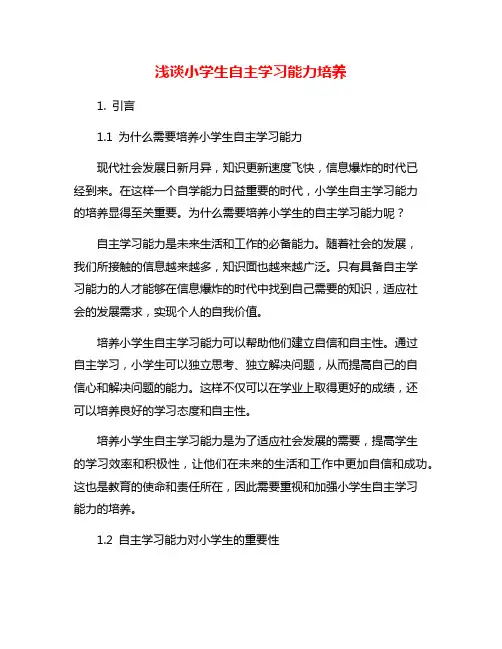 浅谈小学生自主学习能力培养

1. 引言

1.1 为什么需要培养小学生自主学习能力

现代社会发展日新月异，知识更新速度飞快，信息爆炸的时代已经到来。在这样一个自学能力日益重要的时代，小学生自主学习能力的培养显得至关重要。为什么需要培养小学生的自主学习能力呢？

自主学习能力是未来生活和工作的必备能力。随着社会的发展，我们所接触的信息越来越多，知识面也越来越广泛。只有具备自主学习能力的人才能够在信息爆炸的时代中找到自己需要的知识，适应社会的发展需求，实现个人的自我价值。

培养小学生自主学习能力可以帮助他们建立自信和自主性。通过自主学习，小学生可以独立思考、独立解决问题，从而提高自己的自信心和解决问题的能力。这样不仅可以在学业上取得更好的成绩，还可以培养良好的学习态度和自主性。

培养小学生自主学习能力是为了适应社会发展的需要，提高学生的学习效率和积极性，让他们在未来的生活和工作中更加自信和成功。这也是教育的使命和责任所在，因此需要重视和加强小学生自主学习能力的培养。

1.2 自主学习能力对小学生的重要性